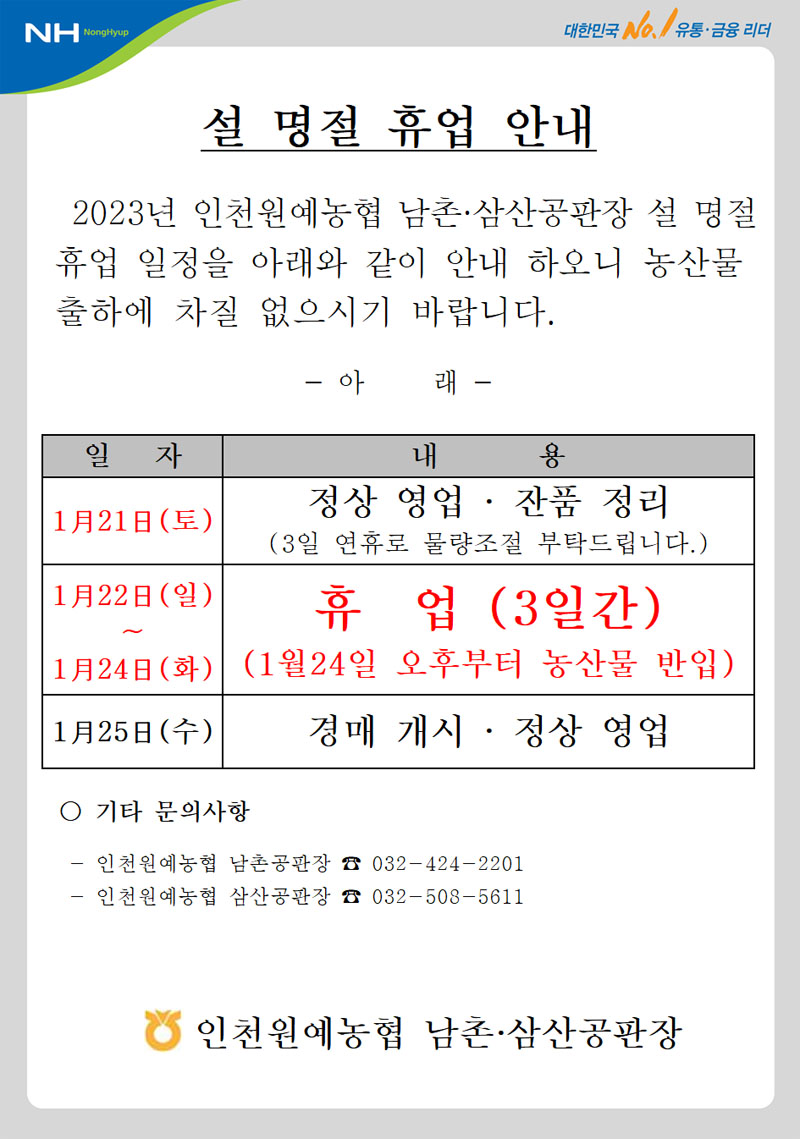 NH NongHyup

대한민국 No.1 유통·금융 리더

설 명절 휴업 안내

2023년 인천원예농협 남촌·삼산공판장 설 명절 휴업 일정을 아래와 같이 안내 하오니 농산물 출하에 차질 없으시기 바랍니다.

- 아 래 -

| 일 자 | 내 용 |
|---|---|
| 1月21日(토) | 정상 영업 · 잔품 정리 (3일 연휴로 물량조절 부탁드립니다.) |
| 1月22日(일) ~ 1月24日(화) | 휴 업 (3일간) (1월24일 오후부터 농산물 반입) |
| 1月25日(수) | 경매 개시 · 정상 영업 |

○ 기타 문의사항

- 인천원예농협 남촌공판장 ☎ 032-424-2201
- 인천원예농협 삼산공판장 ☎ 032-508-5611

인천원예농협 남촌·삼산공판장